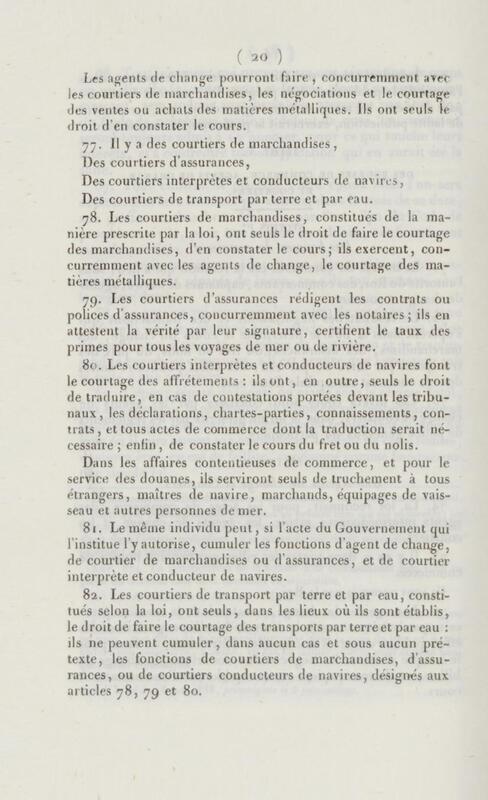 ( 20 )

Les agents de change pourront faire, concurremment avec les courtiers de marchandises, les négociations et le courtage des ventes ou achats des matières métalliques. Ils ont seuls le droit d'en constater le cours.

77. Il y a des courtiers de marchandises,
Des courtiers d'assurances,
Des courtiers interprètes et conducteurs de navires,
Des courtiers de transport par terre et par eau.

78. Les courtiers de marchandises, constitués de la manière prescrite par la loi, ont seuls le droit de faire le courtage des marchandises, d'en constater le cours; ils exercent, concurremment avec les agents de change, le courtage des matières métalliques.

79. Les courtiers d'assurances rédigent les contrats ou polices d'assurances, concurremment avec les notaires; ils en attestent la vérité par leur signature, certifient le taux des primes pour tous les voyages de mer ou de rivière.

80. Les courtiers interprètes et conducteurs de navires font le courtage des affrétements : ils ont, en outre, seuls le droit de traduire, en cas de contestations portées devant les tribunaux, les déclarations, chartes-parties, connaissements, contrats, et tous actes de commerce dont la traduction serait nécessaire; enfin, de constater le cours du fret ou du nolis.

Dans les affaires contentieuses de commerce, et pour le service des douanes, ils serviront seuls de truchement à tous étrangers, maîtres de navire, marchands, équipages de vaisseau et autres personnes de mer.

81. Le même individu peut, si l'acte du Gouvernement qui l'institue l'y autorise, cumuler les fonctions d'agent de change, de courtier de marchandises ou d'assurances, et de courtier interprète et conducteur de navires.

82. Les courtiers de transport par terre et par eau, constitués selon la loi, ont seuls, dans les lieux où ils sont établis, le droit de faire le courtage des transports par terre et par eau : ils ne peuvent cumuler, dans aucun cas et sous aucun prétexte, les fonctions de courtiers de marchandises, d'assurances, ou de courtiers conducteurs de navires, désignés aux articles 78, 79 et 80.